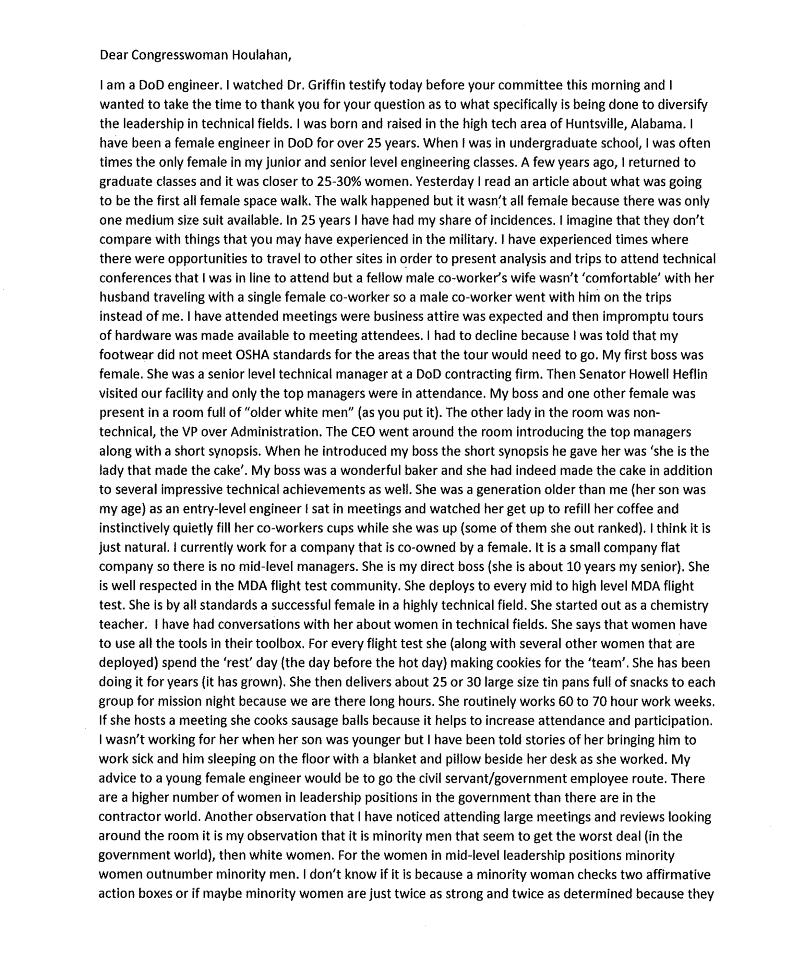 Dear Congresswoman Houlahan,

I am a DoD engineer. I watched Dr. Griffin testify today before your committee this morning and I wanted to take the time to thank you for your question as to what specifically is being done to diversify the leadership in technical fields. I was born and raised in the high tech area of Huntsville, Alabama. I have been a female engineer in DoD for over 25 years. When I was in undergraduate school, I was often times the only female in my junior and senior level engineering classes. A few years ago, I returned to graduate classes and it was closer to 25-30% women. Yesterday I read an article about what was going to be the first all female space walk. The walk happened but it wasn't all female because there was only one medium size suit available. In 25 years I have had my share of incidences. I imagine that they don't compare with things that you may have experienced in the military. I have experienced times where there were opportunities to travel to other sites in order to present analysis and trips to attend technical conferences that I was in line to attend but a fellow male co-worker's wife wasn't 'comfortable' with her husband traveling with a single female co-worker so a male co-worker went with him on the trips instead of me. I have attended meetings were business attire was expected and then impromptu tours of hardware was made available to meeting attendees. I had to decline because I was told that my footwear did not meet OSHA standards for the areas that the tour would need to go. My first boss was female. She was a senior level technical manager at a DoD contracting firm. Then Senator Howell Heflin visited our facility and only the top managers were in attendance. My boss and one other female was present in a room full of "older white men" (as you put it). The other lady in the room was non-technical, the VP over Administration. The CEO went around the room introducing the top managers along with a short synopsis. When he introduced my boss the short synopsis he gave her was 'she is the lady that made the cake'. My boss was a wonderful baker and she had indeed made the cake in addition to several impressive technical achievements as well. She was a generation older than me (her son was my age) as an entry-level engineer I sat in meetings and watched her get up to refill her coffee and instinctively quietly fill her co-workers cups while she was up (some of them she out ranked). I think it is just natural. I currently work for a company that is co-owned by a female. It is a small company flat company so there is no mid-level managers. She is my direct boss (she is about 10 years my senior). She is well respected in the MDA flight test community. She deploys to every mid to high level MDA flight test. She is by all standards a successful female in a highly technical field. She started out as a chemistry teacher. I have had conversations with her about women in technical fields. She says that women have to use all the tools in their toolbox. For every flight test she (along with several other women that are deployed) spend the 'rest' day (the day before the hot day) making cookies for the 'team'. She has been doing it for years (it has grown). She then delivers about 25 or 30 large size tin pans full of snacks to each group for mission night because we are there long hours. She routinely works 60 to 70 hour work weeks. If she hosts a meeting she cooks sausage balls because it helps to increase attendance and participation. I wasn't working for her when her son was younger but I have been told stories of her bringing him to work sick and him sleeping on the floor with a blanket and pillow beside her desk as she worked. My advice to a young female engineer would be to go the civil servant/government employee route. There are a higher number of women in leadership positions in the government than there are in the contractor world. Another observation that I have noticed attending large meetings and reviews looking around the room it is my observation that it is minority men that seem to get the worst deal (in the government world), then white women. For the women in mid-level leadership positions minority women outnumber minority men. I don't know if it is because a minority woman checks two affirmative action boxes or if maybe minority women are just twice as strong and twice as determined because they